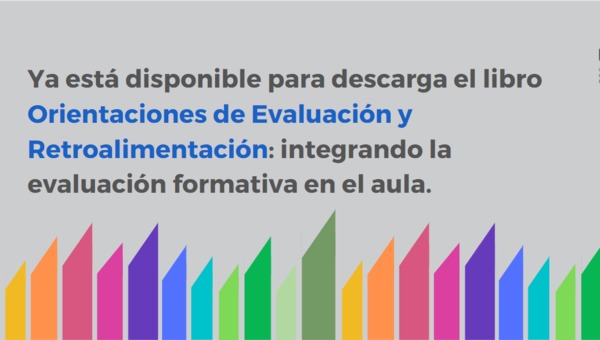 Ya está disponible para descarga el libro Orientaciones de Evaluación y Retroalimentación: integrando la evaluación formativa en el aula.